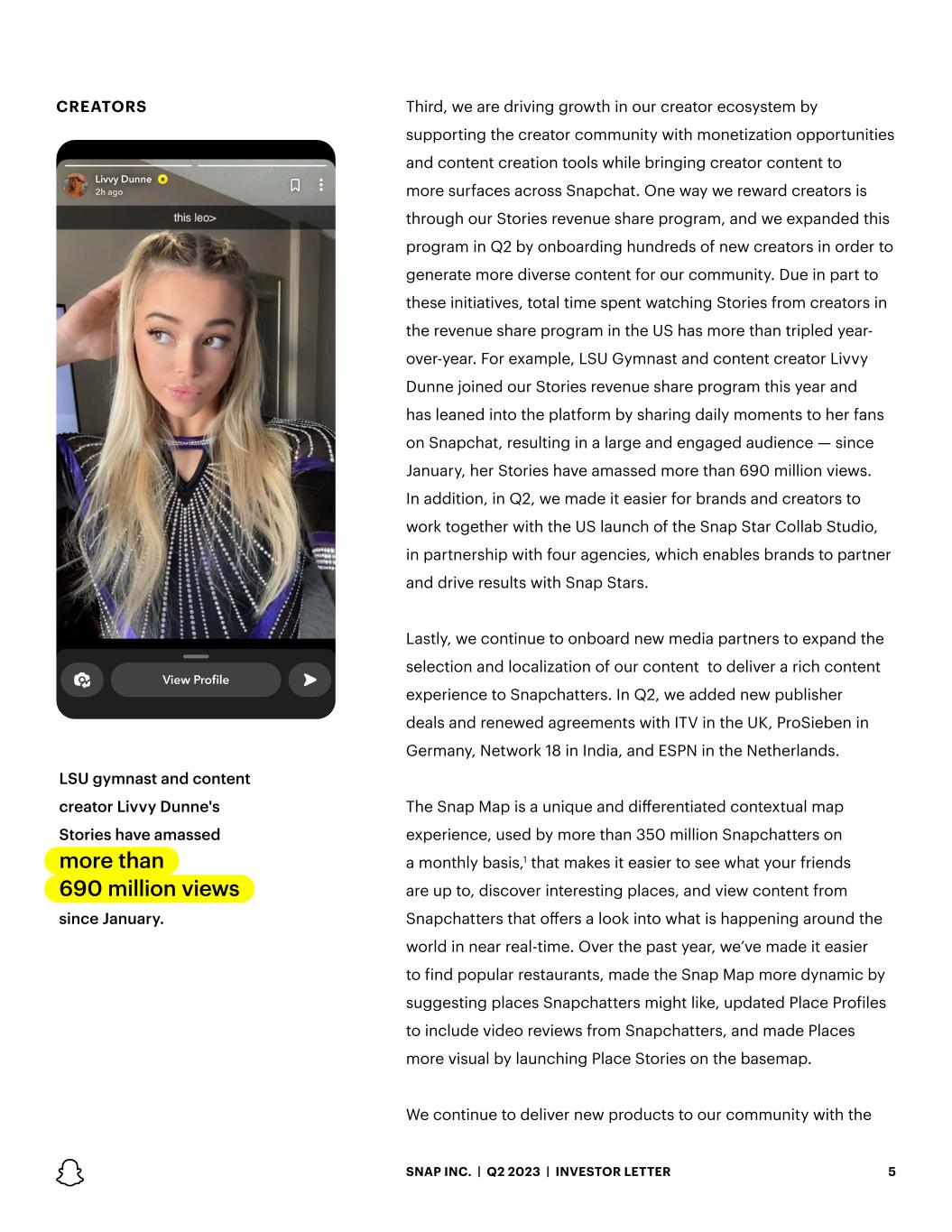 CREATORS

Livvy Dunne
2h ago

this leo>

View Profile

LSU gymnast and content creator Livvy Dunne's Stories have amassed more than 690 million views since January.

Third, we are driving growth in our creator ecosystem by supporting the creator community with monetization opportunities and content creation tools while bringing creator content to more surfaces across Snapchat. One way we reward creators is through our Stories revenue share program, and we expanded this program in Q2 by onboarding hundreds of new creators in order to generate more diverse content for our community. Due in part to these initiatives, total time spent watching Stories from creators in the revenue share program in the US has more than tripled year-over-year. For example, LSU Gymnast and content creator Livvy Dunne joined our Stories revenue share program this year and has leaned into the platform by sharing daily moments to her fans on Snapchat, resulting in a large and engaged audience — since January, her Stories have amassed more than 690 million views. In addition, in Q2, we made it easier for brands and creators to work together with the US launch of the Snap Star Collab Studio, in partnership with four agencies, which enables brands to partner and drive results with Snap Stars.

Lastly, we continue to onboard new media partners to expand the selection and localization of our content to deliver a rich content experience to Snapchatters. In Q2, we added new publisher deals and renewed agreements with ITV in the UK, ProSieben in Germany, Network 18 in India, and ESPN in the Netherlands.

The Snap Map is a unique and differentiated contextual map experience, used by more than 350 million Snapchatters on a monthly basis,$^1$ that makes it easier to see what your friends are up to, discover interesting places, and view content from Snapchatters that offers a look into what is happening around the world in near real-time. Over the past year, we've made it easier to find popular restaurants, made the Snap Map more dynamic by suggesting places Snapchatters might like, updated Place Profiles to include video reviews from Snapchatters, and made Places more visual by launching Place Stories on the basemap.

We continue to deliver new products to our community with the

SNAP INC. | Q2 2023 | INVESTOR LETTER 5